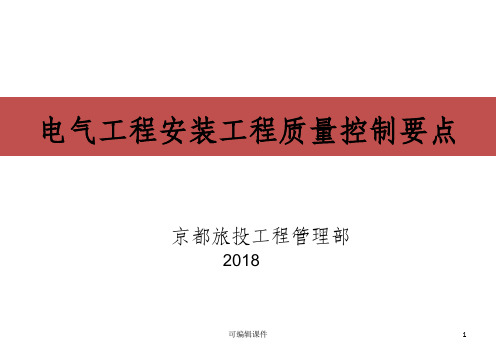 电气工程安装工程质量控制要点

京都旅投工程管理部
2018

可编辑课件

1